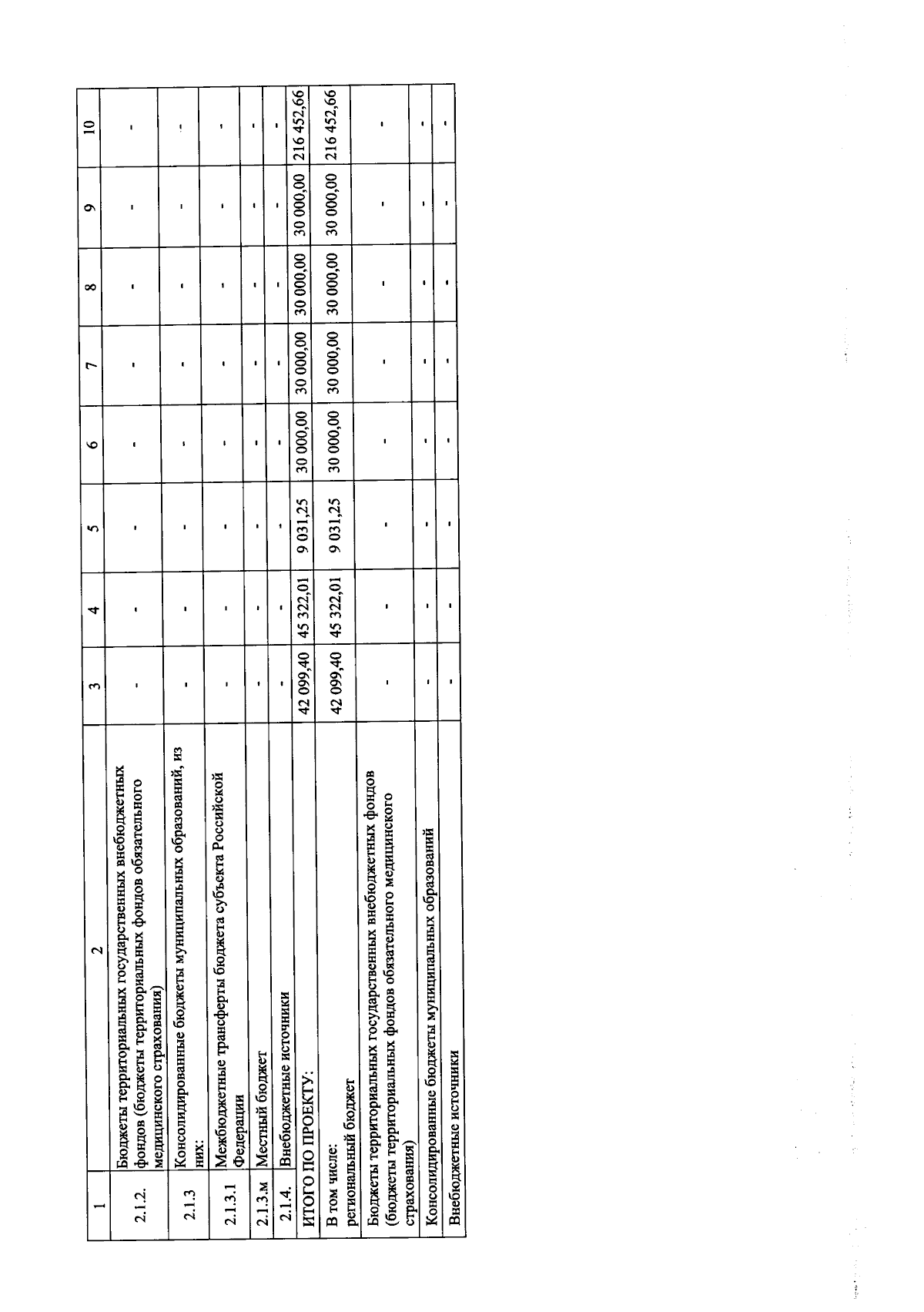 | 1 | 2 | 3 | 4 | 5 | 6 | 7 | 8 | 9 | 10 |
|---|---|---|---|---|---|---|---|---|---|
| 2.1.2. | Бюджеты территориальных государственных внебюджетных фондов (бюджеты территориальных фондов обязательного медицинского страхования) | - | - | - | - | - | - | - | - |
| 2.1.3 | Консолидированные бюджеты муниципальных образований, из них: | - | - | - | - | - | - | - | - |
| 2.1.3.1 | Межбюджетные трансферты бюджета субъекта Российской Федерации | - | - | - | - | - | - | - | - |
| 2.1.3.м | Местный бюджет | - | - | - | - | - | - | - | - |
| 2.1.4. | Внебюджетные источники | - | - | - | - | - | - | - | - |
| ИТОГО ПО ПРОЕКТУ: | | 42 099,40 | 45 322,01 | 9 031,25 | 30 000,00 | 30 000,00 | 30 000,00 | 30 000,00 | 216 452,66 |
| В том числе: региональный бюджет | | 42 099,40 | 45 322,01 | 9 031,25 | 30 000,00 | 30 000,00 | 30 000,00 | 30 000,00 | 216 452,66 |
| Бюджеты территориальных государственных внебюджетных фондов (бюджеты территориальных фондов обязательного медицинского страхования) | | - | - | - | - | - | - | - | - |
| Консолидированные бюджеты муниципальных образований | | - | - | - | - | - | - | - | - |
| Внебюджетные источники | | - | - | - | - | - | - | - | - |